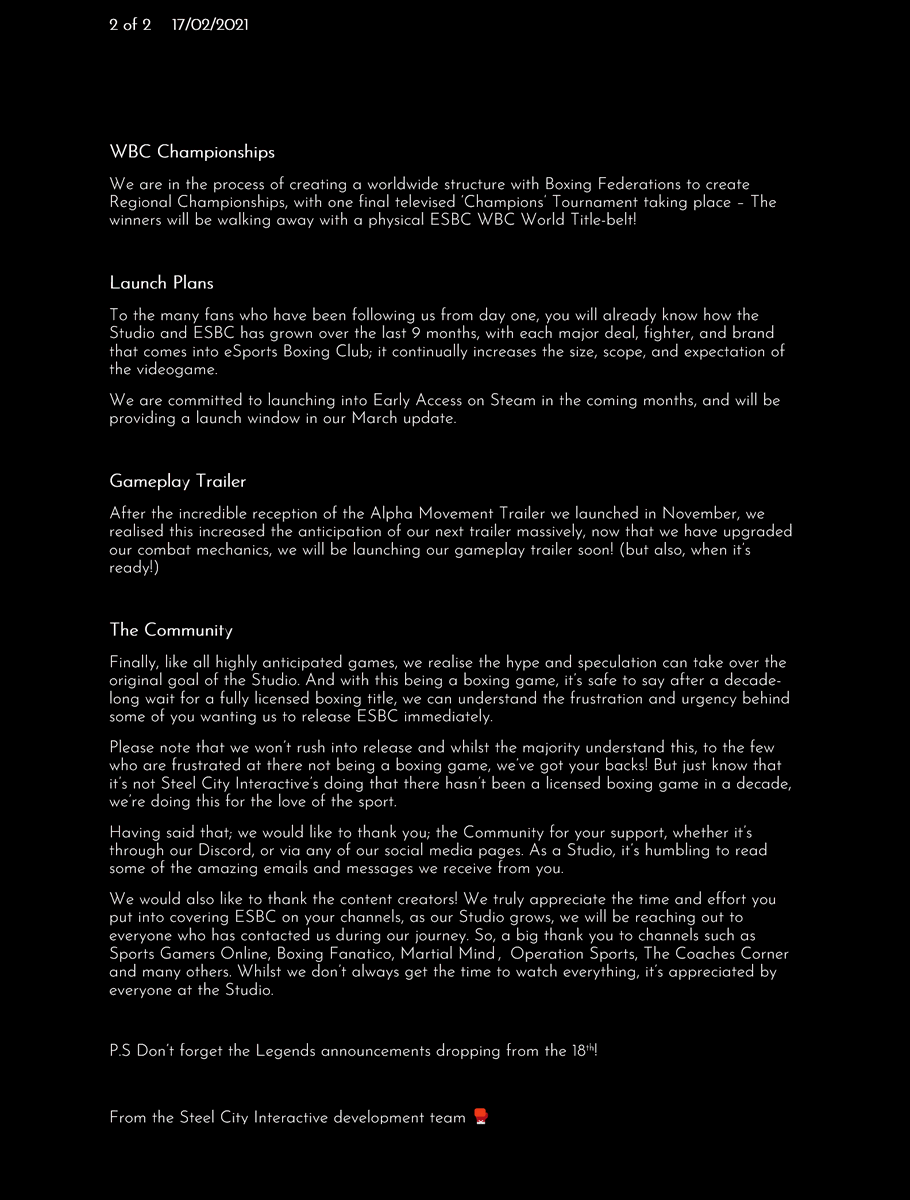 2 of 2 17/02/2021

WBC Championships

We are in the process of creating a worldwide structure with Boxing Federations to create Regional Championships, with one final televised 'Champions' Tournament taking place – The winners will be walking away with a physical ESBC WBC World Title-belt!

Launch Plans

To the many fans who have been following us from day one, you will already know how the Studio and ESBC has grown over the last 9 months, with each major deal, fighter, and brand that comes into eSports Boxing Club; it continually increases the size, scope, and expectation of the videogame.

We are committed to launching into Early Access on Steam in the coming months, and will be providing a launch window in our March update.

Gameplay Trailer

After the incredible reception of the Alpha Movement Trailer we launched in November, we realised this increased the anticipation of our next trailer massively, now that we have upgraded our combat mechanics, we will be launching our gameplay trailer soon! (but also, when it's ready!)

The Community

Finally, like all highly anticipated games, we realise the hype and speculation can take over the original goal of the Studio. And with this being a boxing game, it's safe to say after a decade-long wait for a fully licensed boxing title, we can understand the frustration and urgency behind some of you wanting us to release ESBC immediately.

Please note that we won't rush into release and whilst the majority understand this, to the few who are frustrated at there not being a boxing game, we've got your backs! But just know that it's not Steel City Interactive's doing that there hasn't been a licensed boxing game in a decade, we're doing this for the love of the sport.

Having said that; we would like to thank you; the Community for your support, whether it's through our Discord, or via any of our social media pages. As a Studio, it's humbling to read some of the amazing emails and messages we receive from you.

We would also like to thank the content creators! We truly appreciate the time and effort you put into covering ESBC on your channels, as our Studio grows, we will be reaching out to everyone who has contacted us during our journey. So, a big thank you to channels such as Sports Gamers Online, Boxing Fanatico, Martial Mind, Operation Sports, The Coaches Corner and many others. Whilst we don't always get the time to watch everything, it's appreciated by everyone at the Studio.

P.S Don't forget the Legends announcements dropping from the 18$^{th}$!

From the Steel City Interactive development team